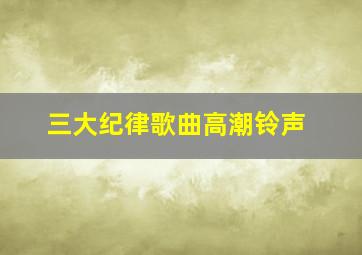 三大纪律歌曲高潮铃声